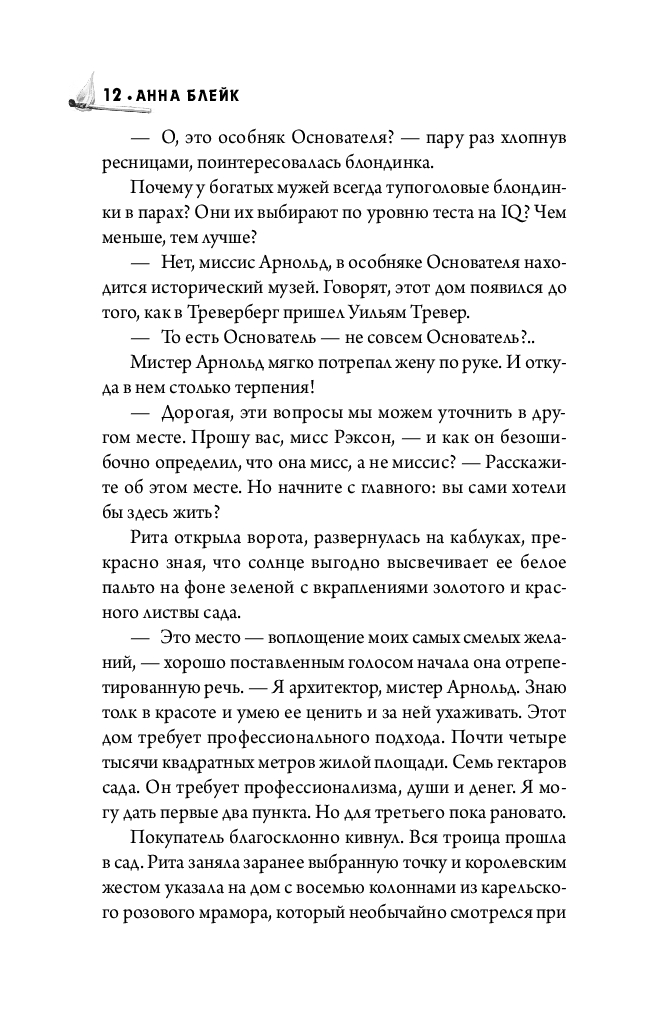 12 • АННА БЛЕЙК

— О, это особняк Основателя? — пару раз хлопнув ресницами, поинтересовалась блондинка.

Почему у богатых мужей всегда тупоголовые блондинки в парах? Они их выбирают по уровню теста на IQ? Чем меньше, тем лучше?

— Нет, миссис Арнольд, в особняке Основателя находится исторический музей. Говорят, этот дом появился до того, как в Треверберг пришел Уильям Тревер.

— То есть Основатель — не совсем Основатель?..

Мистер Арнольд мягко потрепал жену по руке. И откуда в нем столько терпения!

— Дорогая, эти вопросы мы можем уточнить в другом месте. Прошу вас, мисс Рэксон, — и как он безошибочно определил, что она мисс, а не миссис? — Расскажите об этом месте. Но начните с главного: вы сами хотели бы здесь жить?

Рита открыла ворота, развернулась на каблуках, прекрасно зная, что солнце выгодно высвечивает ее белое пальто на фоне зеленой с вкраплениями золотого и красного листвы сада.

— Это место — воплощение моих самых смелых желаний, — хорошо поставленным голосом начала она отрепетированную речь. — Я архитектор, мистер Арнольд. Знаю толк в красоте и умею ее ценить и за ней ухаживать. Этот дом требует профессионального подхода. Почти четыре тысячи квадратных метров жилой площади. Семь гектаров сада. Он требует профессионализма, души и денег. Я могу дать первые два пункта. Но для третьего пока рановато.

Покупатель благосклонно кивнул. Вся троица прошла в сад. Рита заняла заранее выбранную точку и королевским жестом указала на дом с восемью колоннами из карельского розового мрамора, который необычайно смотрелся при